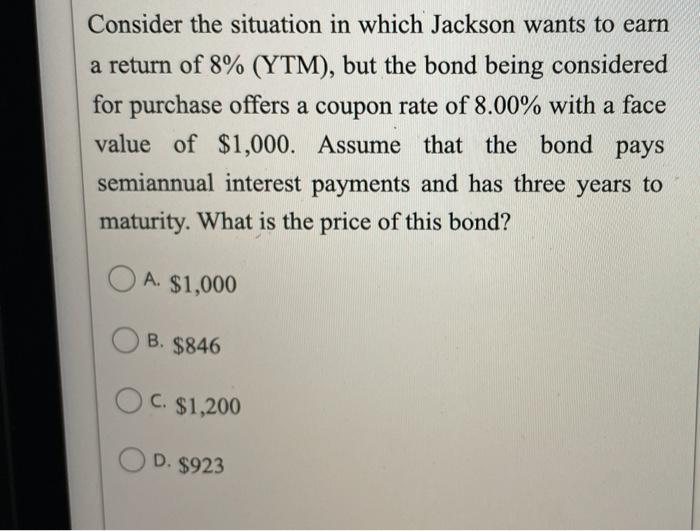 Consider the situation in which Jackson wants to earn a return of 8% (YTM), but the bond being considered for purchase offers a coupon rate of 8.00% with a face value of $1,000. Assume that the bond pays semiannual interest payments and has three years to maturity. What is the price of this bond?

A. $1,000

B. $846

C. $1,200

D. $923